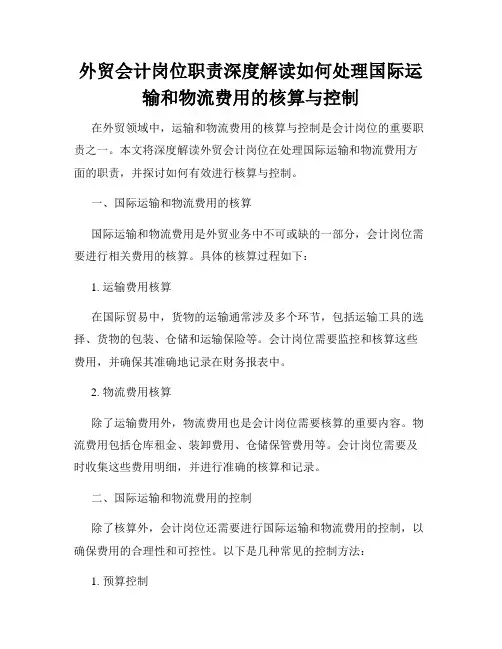 外贸会计岗位职责深度解读如何处理国际运输和物流费用的核算与控制

在外贸领域中，运输和物流费用的核算与控制是会计岗位的重要职责之一。本文将深度解读外贸会计岗位在处理国际运输和物流费用方面的职责，并探讨如何有效进行核算与控制。

一、国际运输和物流费用的核算

国际运输和物流费用是外贸业务中不可或缺的一部分，会计岗位需要进行相关费用的核算。具体的核算过程如下：

1. 运输费用核算

在国际贸易中，货物的运输通常涉及多个环节，包括运输工具的选择、货物的包装、仓储和运输保险等。会计岗位需要监控和核算这些费用，并确保其准确地记录在财务报表中。

2. 物流费用核算

除了运输费用外，物流费用也是会计岗位需要核算的重要内容。物流费用包括仓库租金、装卸费用、仓储保管费用等。会计岗位需要及时收集这些费用明细，并进行准确的核算和记录。

二、国际运输和物流费用的控制

除了核算外，会计岗位还需要进行国际运输和物流费用的控制，以确保费用的合理性和可控性。以下是几种常见的控制方法：

1. 预算控制